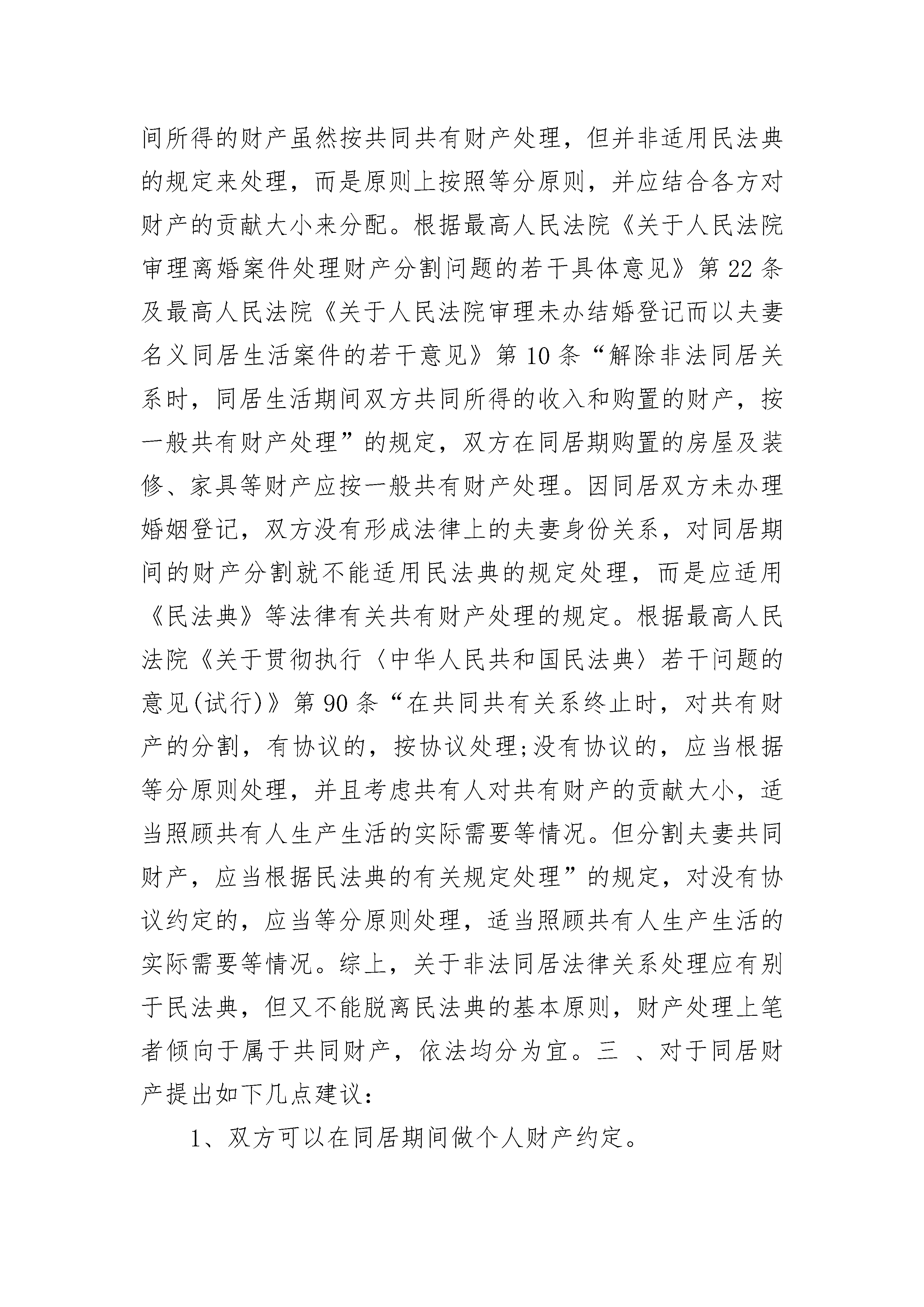 间所得的财产虽然按共同共有财产处理，但并非适用民法典的规定来处理，而是原则上按照等分原则，并应结合各方对财产的贡献大小来分配。根据最高人民法院《关于人民法院审理离婚案件处理财产分割问题的若干具体意见》第22条及最高人民法院《关于人民法院审理未办结婚登记而以夫妻名义同居生活案件的若干意见》第10条“解除非法同居关系时，同居生活期间双方共同所得的收入和购置的财产，按一般共有财产处理”的规定，双方在同居期购置的房屋及装修、家具等财产应按一般共有财产处理。因同居双方未办理婚姻登记，双方没有形成法律上的夫妻身份关系，对同居期间的财产分割就不能适用民法典的规定处理，而是应适用《民法典》等法律有关共有财产处理的规定。根据最高人民法院《关于贯彻执行〈中华人民共和国民法典〉若干问题的意见(试行)》第90条“在共同共有关系终止时，对共有财产的分割，有协议的，按协议处理;没有协议的，应当根据等分原则处理，并且考虑共有人对共有财产的贡献大小，适当照顾共有人生产生活的实际需要等情况。但分割夫妻共同财产，应当根据民法典的有关规定处理”的规定，对没有协议约定的，应当等分原则处理，适当照顾共有人生产生活的实际需要等情况。综上，关于非法同居法律关系处理应有别于民法典，但又不能脱离民法典的基本原则，财产处理上笔者倾向于属于共同财产，依法均分为宜。三 、对于同居财产提出如下几点建议：

1、双方可以在同居期间做个人财产约定。